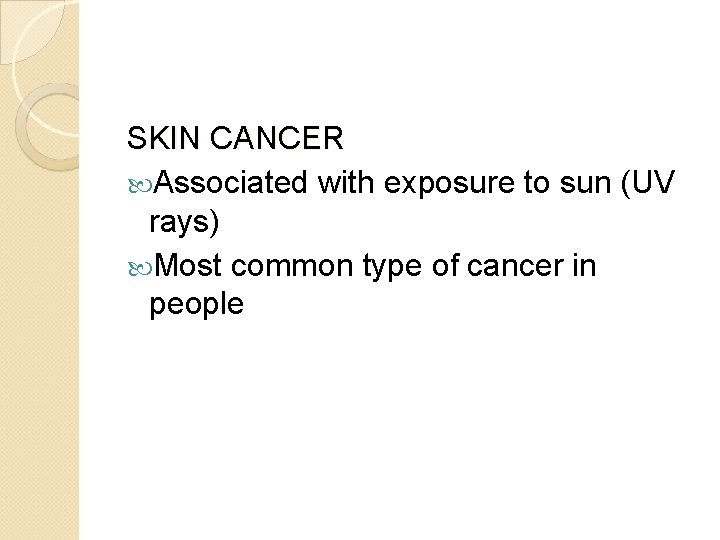 SKIN CANCER

Associated with exposure to sun (UV rays)

Most common type of cancer in people